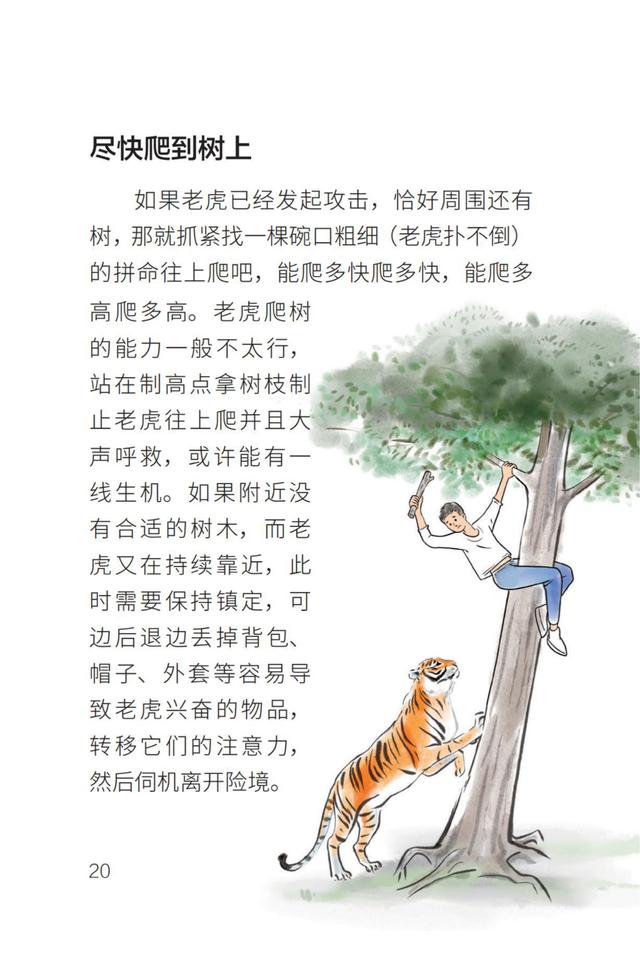 尽快爬到树上

如果老虎已经发起攻击，恰好周围还有树，那就抓紧找一棵碗口粗细（老虎扑不倒）的拼命往上爬吧，能爬多快爬多快，能爬多高爬多高。老虎爬树的能力一般不太行，站在制高点拿树枝制止老虎往上爬并且大声呼救，或许能有一线生机。如果附近没有合适的树木，而老虎又在持续靠近，此时需要保持镇定，可边后退边丢掉背包、帽子、外套等容易导致老虎兴奋的物品，转移它们的注意力，然后伺机离开险境。

20